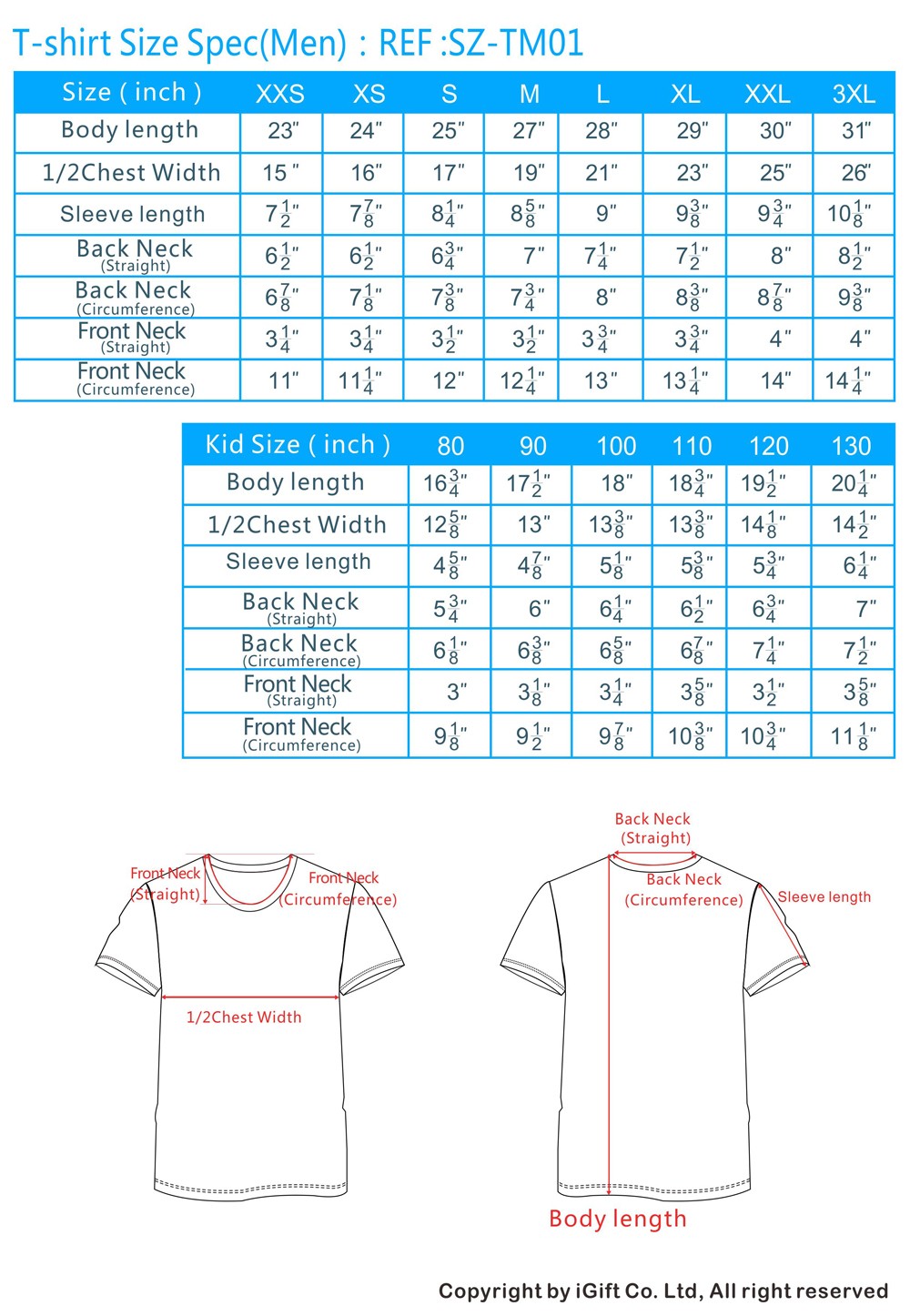 T-shirt Size Spec(Men) : REF :SZ-TM01

| Size ( inch ) | XXS | XS | S | M | L | XL | XXL | 3XL |
|---|---|---|---|---|---|---|---|---|
| Body length | 23" | 24" | 25" | 27" | 28" | 29" | 30" | 31" |
| 1/2Chest Width | 15 " | 16" | 17" | 19" | 21" | 23" | 25" | 26" |
| Sleeve length | $7\frac{1}{2}$" | $7\frac{7}{8}$" | $8\frac{1}{4}$" | $8\frac{5}{8}$" | 9" | $9\frac{3}{8}$" | $9\frac{3}{4}$" | $10\frac{1}{8}$" |
| Back Neck (Straight) | $6\frac{1}{2}$" | $6\frac{1}{2}$" | $6\frac{3}{4}$" | 7" | $7\frac{1}{4}$" | $7\frac{1}{2}$" | 8" | $8\frac{1}{2}$" |
| Back Neck (Circumference) | $6\frac{7}{8}$" | $7\frac{1}{8}$" | $7\frac{3}{8}$" | $7\frac{3}{4}$" | 8" | $8\frac{3}{8}$" | $8\frac{7}{8}$" | $9\frac{3}{8}$" |
| Front Neck (Straight) | $3\frac{1}{4}$" | $3\frac{1}{4}$" | $3\frac{1}{2}$" | $3\frac{1}{2}$" | $3\frac{3}{4}$" | $3\frac{3}{4}$" | 4" | 4" |
| Front Neck (Circumference) | 11" | $11\frac{1}{4}$" | 12" | $12\frac{1}{4}$" | 13" | $13\frac{1}{4}$" | 14" | $14\frac{1}{4}$" |

| Kid Size ( inch ) | 80 | 90 | 100 | 110 | 120 | 130 |
|---|---|---|---|---|---|---|
| Body length | $16\frac{3}{4}$" | $17\frac{1}{2}$" | 18" | $18\frac{3}{4}$" | $19\frac{1}{2}$" | $20\frac{1}{4}$" |
| 1/2Chest Width | $12\frac{5}{8}$" | 13" | $13\frac{3}{8}$" | $13\frac{3}{8}$" | $14\frac{1}{8}$" | $14\frac{1}{2}$" |
| Sleeve length | $4\frac{5}{8}$" | $4\frac{7}{8}$" | $5\frac{1}{8}$" | $5\frac{3}{8}$" | $5\frac{3}{4}$" | $6\frac{1}{4}$" |
| Back Neck (Straight) | $5\frac{3}{4}$" | 6" | $6\frac{1}{4}$" | $6\frac{1}{2}$" | $6\frac{3}{4}$" | 7" |
| Back Neck (Circumference) | $6\frac{1}{8}$" | $6\frac{3}{8}$" | $6\frac{5}{8}$" | $6\frac{7}{8}$" | $7\frac{1}{4}$" | $7\frac{1}{2}$" |
| Front Neck (Straight) | 3" | $3\frac{1}{8}$" | $3\frac{1}{4}$" | $3\frac{5}{8}$" | $3\frac{1}{2}$" | $3\frac{5}{8}$" |
| Front Neck (Circumference) | $9\frac{1}{8}$" | $9\frac{1}{2}$" | $9\frac{7}{8}$" | $10\frac{3}{8}$" | $10\frac{3}{4}$" | $11\frac{1}{8}$" |

Front Neck (Straight)
Front Neck (Circumference)
1/2Chest Width
Back Neck (Straight)
Back Neck (Circumference)
Sleeve length
Body length

Copyright by iGift Co. Ltd, All right reserved